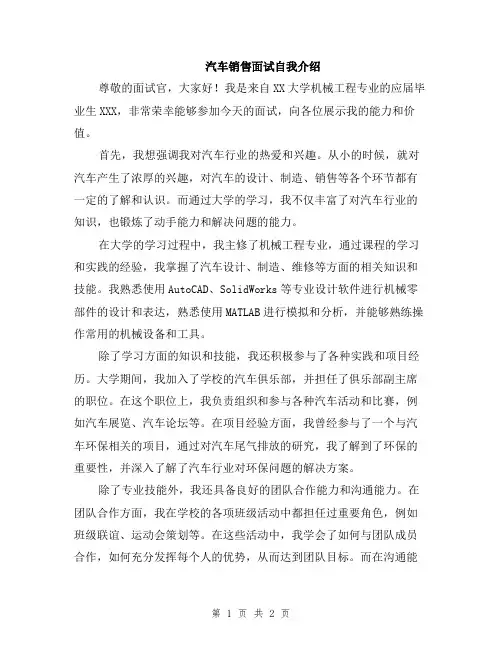 汽车销售面试自我介绍

尊敬的面试官，大家好！我是来自XX大学机械工程专业的应届毕业生XXX，非常荣幸能够参加今天的面试，向各位展示我的能力和价值。

首先，我想强调我对汽车行业的热爱和兴趣。从小的时候，就对汽车产生了浓厚的兴趣，对汽车的设计、制造、销售等各个环节都有一定的了解和认识。而通过大学的学习，我不仅丰富了对汽车行业的知识，也锻炼了动手能力和解决问题的能力。

在大学的学习过程中，我主修了机械工程专业，通过课程的学习和实践的经验，我掌握了汽车设计、制造、维修等方面的相关知识和技能。我熟悉使用AutoCAD、SolidWorks等专业设计软件进行机械零部件的设计和表达，熟悉使用MATLAB进行模拟和分析，并能够熟练操作常用的机械设备和工具。

除了学习方面的知识和技能，我还积极参与了各种实践和项目经历。大学期间，我加入了学校的汽车俱乐部，并担任了俱乐部副主席的职位。在这个职位上，我负责组织和参与各种汽车活动和比赛，例如汽车展览、汽车论坛等。在项目经验方面，我曾经参与了一个与汽车环保相关的项目，通过对汽车尾气排放的研究，我了解到了环保的重要性，并深入了解了汽车行业对环保问题的解决方案。

除了专业技能外，我还具备良好的团队合作能力和沟通能力。在团队合作方面，我在学校的各项班级活动中都担任过重要角色，例如班级联谊、运动会策划等。在这些活动中，我学会了如何与团队成员合作，如何充分发挥每个人的优势，从而达到团队目标。而在沟通能

第 1 页 共 2 页